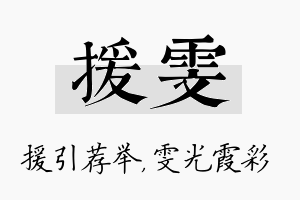 援雯

援引荐举，雯光霞彩